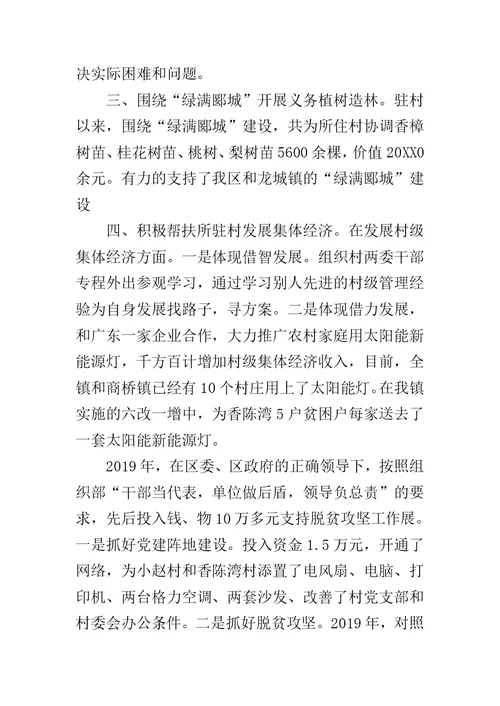 决实际困难和问题。

三、围绕“绿满郾城”开展义务植树造林。驻村以来，围绕“绿满郾城”建设，共为所住村协调香樟树苗、桂花树苗、桃树、梨树苗5600余棵，价值20XX0余元。有力的支持了我区和龙城镇的“绿满郾城”建设

四、积极帮扶所驻村发展集体经济。在发展村级集体经济方面。一是体现借智发展。组织村两委干部专程外出参观学习，通过学习别人先进的村级管理经验为自身发展找路子，寻方案。二是体现借力发展，和广东一家企业合作，大力推广农村家庭用太阳能新能源灯，千方百计增加村级集体经济收入，目前，全镇和商桥镇已经有10个村庄用上了太阳能灯。在我镇实施的六改一增中，为香陈湾5户贫困户每家送去了一套太阳能新能源灯。

2019年，在区委、区政府的正确领导下，按照组织部“干部当代表，单位做后盾，领导负总责”的要求，先后投入钱、物10万多元支持脱贫攻坚工作展。一是抓好党建阵地建设。投入资金1.5万元，开通了网络，为小赵村和香陈湾村添置了电风扇、电脑、打印机、两台格力空调、两套沙发、改善了村党支部和村委会办公条件。二是抓好脱贫攻坚。2019年，对照